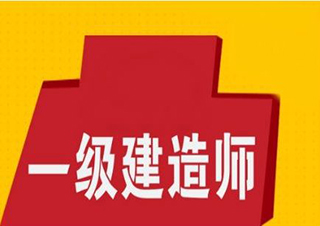 一级建造师